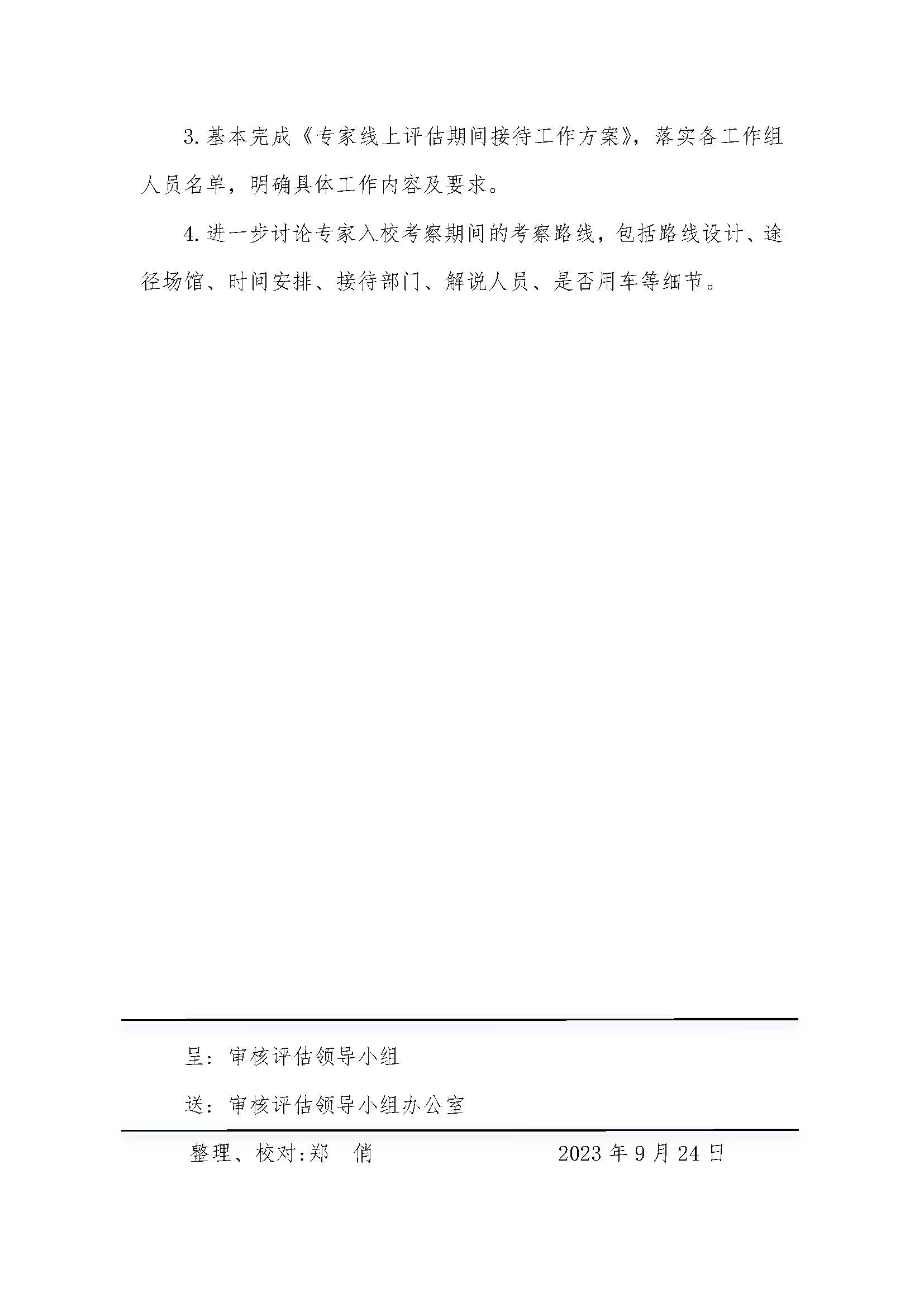 3. 基本完成《专家线上评估期间接待工作方案》，落实各工作组人员名单，明确具体工作内容及要求。

4. 进一步讨论专家入校考察期间的考察路线，包括路线设计、途径场馆、时间安排、接待部门、解说人员、是否用车等细节。

呈：审核评估领导小组

送：审核评估领导小组办公室

整理、校对:郑　俏　　　　　　　　2023 年 9 月 24 日